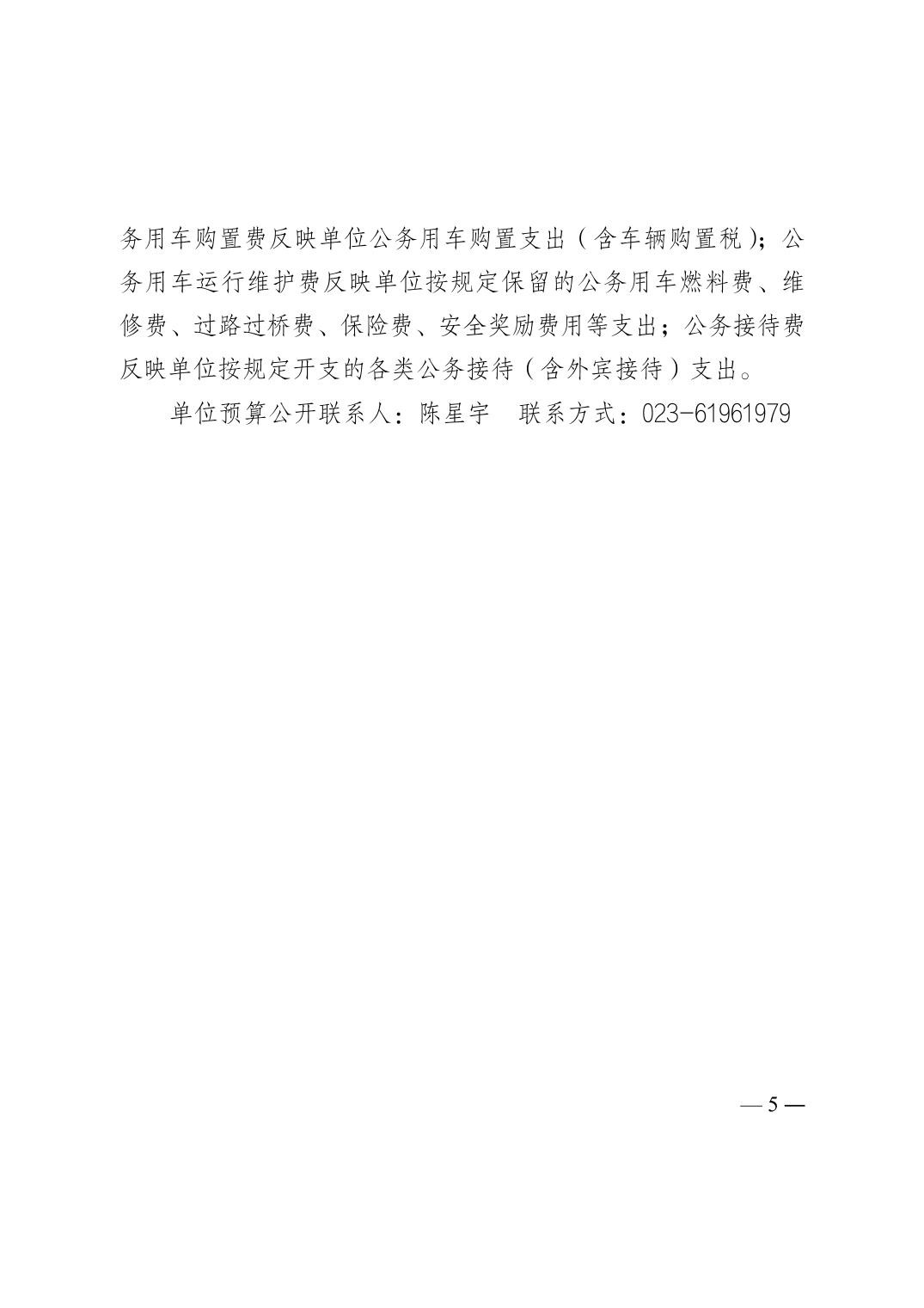 务用车购置费反映单位公务用车购置支出（含车辆购置税）；公务用车运行维护费反映单位按规定保留的公务用车燃料费、维修费、过路过桥费、保险费、安全奖励费用等支出；公务接待费反映单位按规定开支的各类公务接待（含外宾接待）支出。

单位预算公开联系人：陈星宇 联系方式：023-61961979

—5—